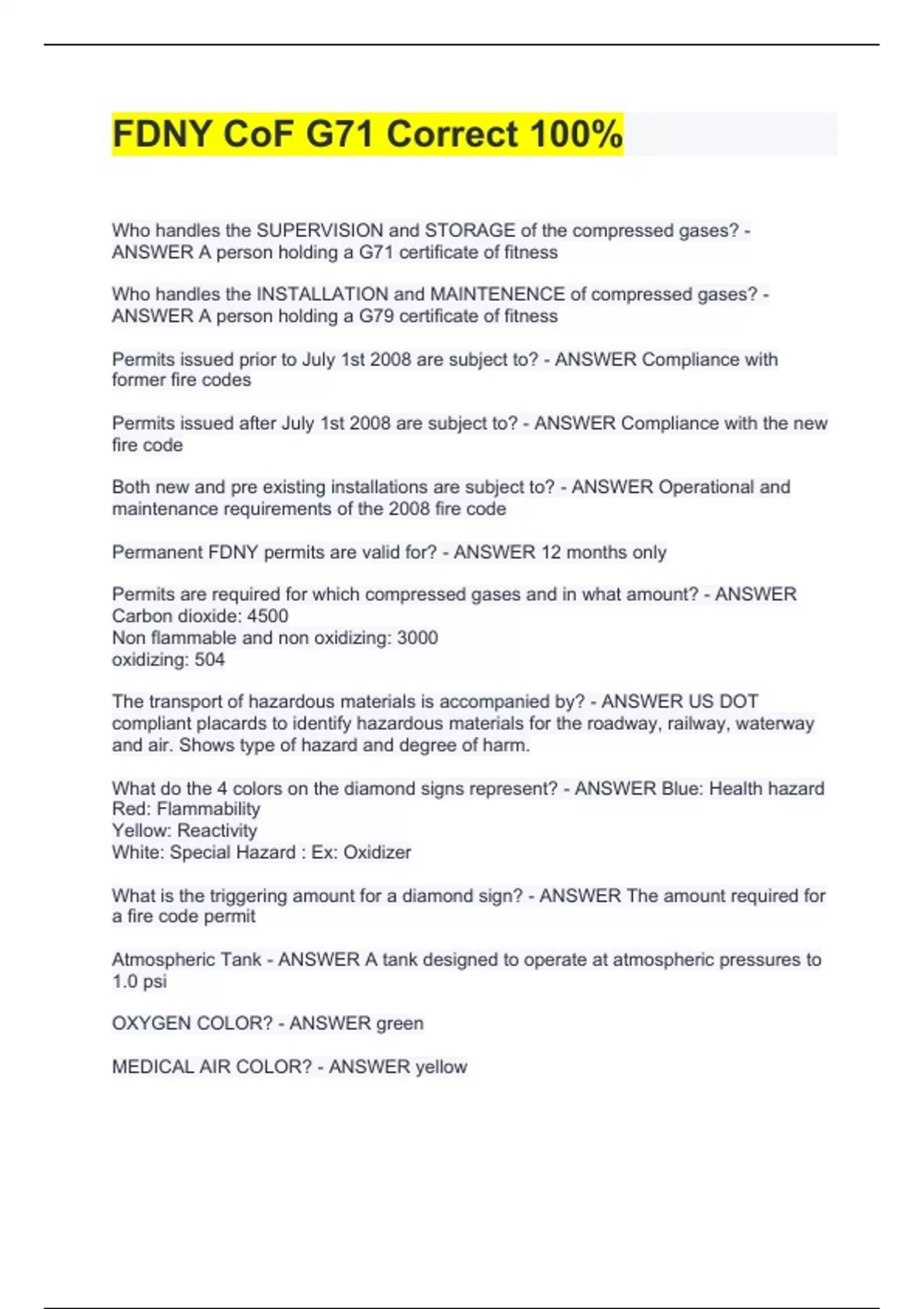 FDNY CoF G71 Correct 100%

Who handles the SUPERVISION and STORAGE of the compressed gases? - ANSWER A person holding a G71 certificate of fitness

Who handles the INSTALLATION and MAINTENENCE of compressed gases? - ANSWER A person holding a G79 certificate of fitness

Permits issued prior to July 1st 2008 are subject to? - ANSWER Compliance with former fire codes

Permits issued after July 1st 2008 are subject to? - ANSWER Compliance with the new fire code

Both new and pre existing installations are subject to? - ANSWER Operational and maintenance requirements of the 2008 fire code

Permanent FDNY permits are valid for? - ANSWER 12 months only

Permits are required for which compressed gases and in what amount? - ANSWER Carbon dioxide: 4500
Non flammable and non oxidizing: 3000
oxidizing: 504

The transport of hazardous materials is accompanied by? - ANSWER US DOT compliant placards to identify hazardous materials for the roadway, railway, waterway and air. Shows type of hazard and degree of harm.

What do the 4 colors on the diamond signs represent? - ANSWER Blue: Health hazard
Red: Flammability
Yellow: Reactivity
White: Special Hazard : Ex: Oxidizer

What is the triggering amount for a diamond sign? - ANSWER The amount required for a fire code permit

Atmospheric Tank - ANSWER A tank designed to operate at atmospheric pressures to 1.0 psi

OXYGEN COLOR? - ANSWER green

MEDICAL AIR COLOR? - ANSWER yellow